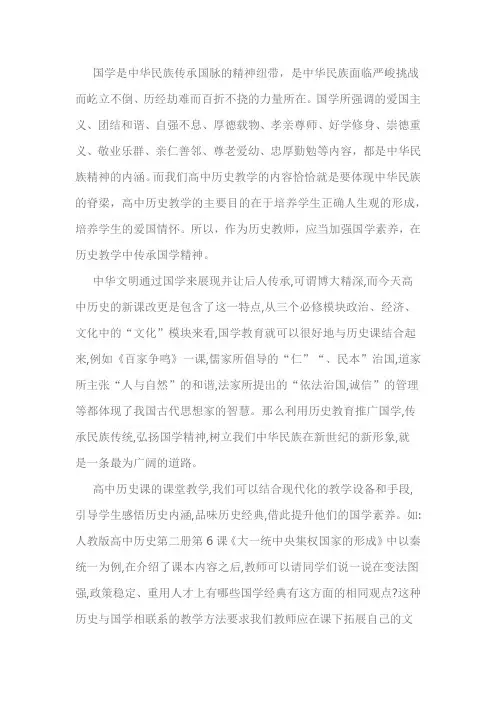 国学是中华民族传承国脉的精神纽带，是中华民族面临严峻挑战而屹立不倒、历经劫难而百折不挠的力量所在。国学所强调的爱国主义、团结和谐、自强不息、厚德载物、孝亲尊师、好学修身、崇德重义、敬业乐群、亲仁善邻、尊老爱幼、忠厚勤勉等内容，都是中华民族精神的内涵。而我们高中历史教学的内容恰恰就是要体现中华民族的脊梁，高中历史教学的主要目的在于培养学生正确人生观的形成，培养学生的爱国情怀。所以，作为历史教师，应当加强国学素养，在历史教学中传承国学精神。

中华文明通过国学来展现并让后人传承,可谓博大精深,而今天高中历史的新课改更是包含了这一特点,从三个必修模块政治、经济、文化中的“文化”模块来看,国学教育就可以很好地与历史课结合起来,例如《百家争鸣》一课,儒家所倡导的“仁”“、民本”治国,道家所主张“人与自然”的和谐,法家所提出的“依法治国,诚信”的管理等都体现了我国古代思想家的智慧。那么利用历史教育推广国学,传承民族传统,弘扬国学精神,树立我们中华民族在新世纪的新形象,就是一条最为广阔的道路。

高中历史课的课堂教学,我们可以结合现代化的教学设备和手段,引导学生感悟历史内涵,品味历史经典,借此提升他们的国学素养。如:人教版高中历史第二册第6课《大一统中央集权国家的形成》中以秦统一为例,在介绍了课本内容之后,教师可以请同学们说一说在变法图强,政策稳定、重用人才上有哪些国学经典有这方面的相同观点?这种历史与国学相联系的教学方法要求我们教师应在课下拓展自己的文